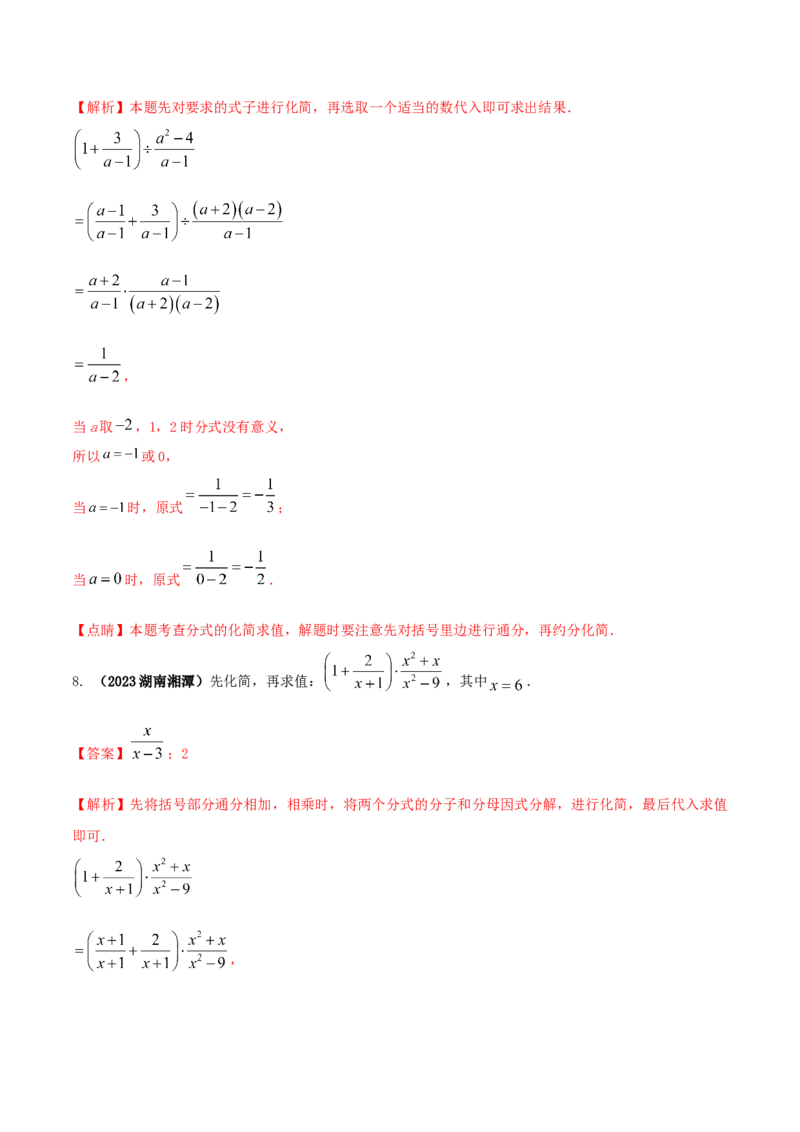 【解析】本题先对要求的式子进行化简，再选取一个适当的数代入即可求出结果.

$\left(1+\frac{3}{a-1}\right)\div\frac{a^2-4}{a-1}$

$=\left(\frac{a-1}{a-1}+\frac{3}{a-1}\right)\div\frac{(a+2)(a-2)}{a-1}$

$=\frac{a+2}{a-1}\cdot\frac{a-1}{(a+2)(a-2)}$

$=\frac{1}{a-2}$，

当$a$取$-2$，1，2时分式没有意义，

所以$a=-1$或0，

当$a=-1$时，原式$=\frac{1}{-1-2}=-\frac{1}{3}$；

当$a=0$时，原式$=\frac{1}{0-2}=-\frac{1}{2}$.

【点睛】本题考查分式的化简求值，解题时要注意先对括号里边进行通分，再约分化简.

8. （2023湖南湘潭）先化简，再求值：$\left(1+\frac{2}{x+1}\right)\cdot\frac{x^2+x}{x^2-9}$，其中$x=6$.

【答案】$\frac{x}{x-3}$；2

【解析】先将括号部分通分相加，相乘时，将两个分式的分子和分母因式分解，进行化简，最后代入求值即可.

$\left(1+\frac{2}{x+1}\right)\cdot\frac{x^2+x}{x^2-9}$

$=\left(\frac{x+1}{x+1}+\frac{2}{x+1}\right)\cdot\frac{x^2+x}{x^2-9}$，